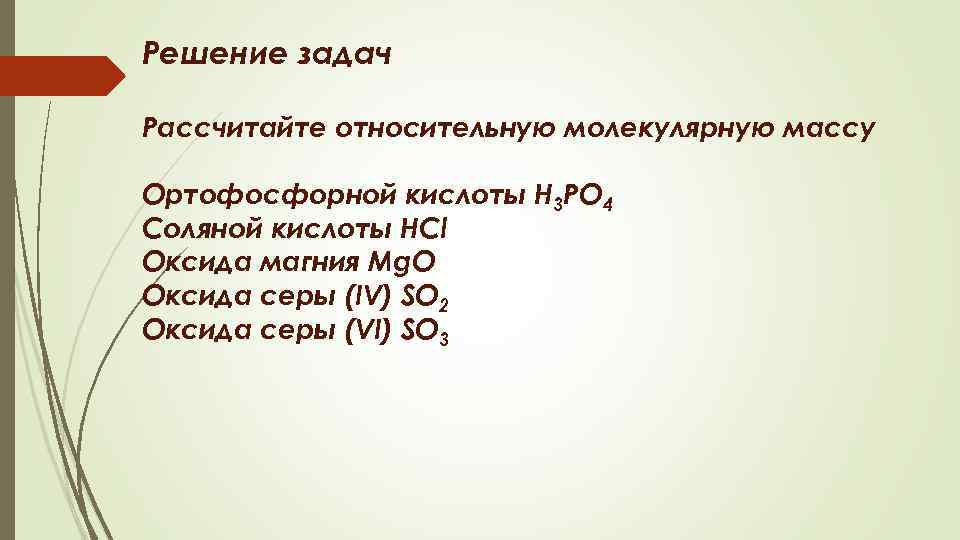 Решение задач

Рассчитайте относительную молекулярную массу

Ортофосфорной кислоты $H_3PO_4$
Соляной кислоты $HCl$
Оксида магния $MgO$
Оксида серы (IV) $SO_2$
Оксида серы (VI) $SO_3$